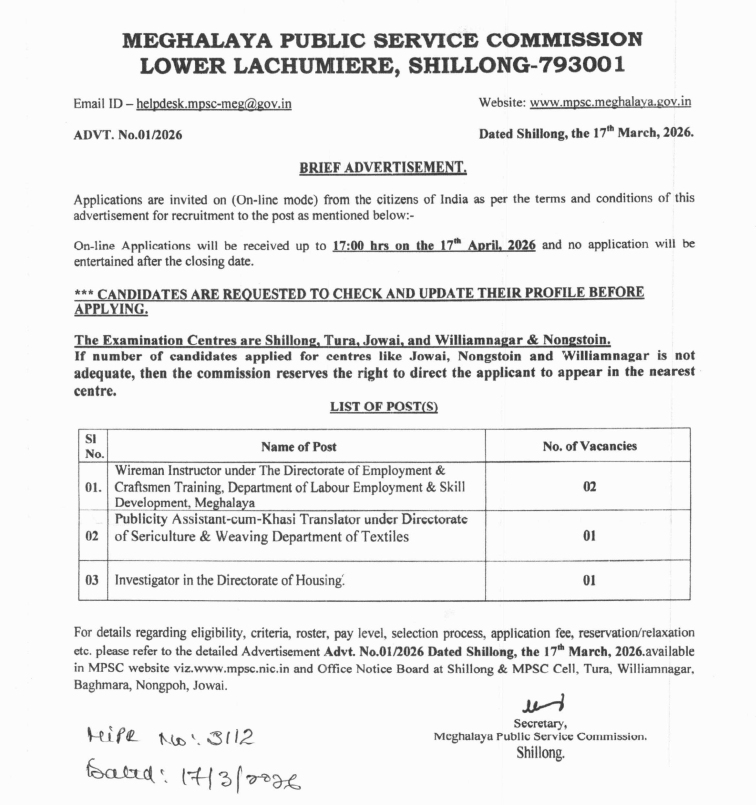 MEGHALAYA PUBLIC SERVICE COMMISSION
LOWER LACHUMIERE, SHILLONG-793001

Email ID – helpdesk.mpsc-meg@gov.in

Website: www.mpsc.meghalaya.gov.in

ADVT. No.01/2026

Dated Shillong, the 17$^{th}$ March, 2026.

BRIEF ADVERTISEMENT.

Applications are invited on (On-line mode) from the citizens of India as per the terms and conditions of this advertisement for recruitment to the post as mentioned below:-

On-line Applications will be received up to 17:00 hrs on the 17$^{th}$ April, 2026 and no application will be entertained after the closing date.

*** CANDIDATES ARE REQUESTED TO CHECK AND UPDATE THEIR PROFILE BEFORE APPLYING.

The Examination Centres are Shillong, Tura, Jowai, and Williamnagar & Nongstoin.
If number of candidates applied for centres like Jowai, Nongstoin and Williamnagar is not adequate, then the commission reserves the right to direct the applicant to appear in the nearest centre.

LIST OF POST(S)

| Sl No. | Name of Post | No. of Vacancies |
|---|---|---|
| 01. | Wireman Instructor under The Directorate of Employment & Craftsmen Training, Department of Labour Employment & Skill Development, Meghalaya | 02 |
| 02 | Publicity Assistant-cum-Khasi Translator under Directorate of Sericulture & Weaving Department of Textiles | 01 |
| 03 | Investigator in the Directorate of Housing. | 01 |

For details regarding eligibility, criteria, roster, pay level, selection process, application fee, reservation/relaxation etc. please refer to the detailed Advertisement Advt. No.01/2026 Dated Shillong, the 17$^{th}$ March, 2026.available in MPSC website viz.www.mpsc.nic.in and Office Notice Board at Shillong & MPSC Cell, Tura, Williamnagar, Baghmara, Nongpoh, Jowai.

Secretary,
Meghalaya Public Service Commission.
Shillong.

MIPR No: 3112
Dated: 17/3/2026